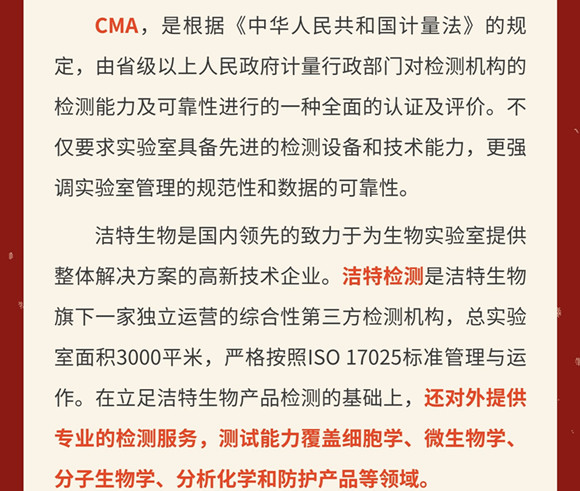 CMA，是根据《中华人民共和国计量法》的规定，由省级以上人民政府计量行政部门对检测机构的检测能力及可靠性进行的一种全面的认证及评价。不仅要求实验室具备先进的检测设备和技术能力，更强调实验室管理的规范性和数据的可靠性。

洁特生物是国内领先的致力于为生物实验室提供整体解决方案的高新技术企业。洁特检测是洁特生物旗下一家独立运营的综合性第三方检测机构，总实验室面积3000平米，严格按照ISO 17025标准管理与运作。在立足洁特生物产品检测的基础上，还对外提供专业的检测服务，测试能力覆盖细胞学、微生物学、分子生物学、分析化学和防护产品等领域。